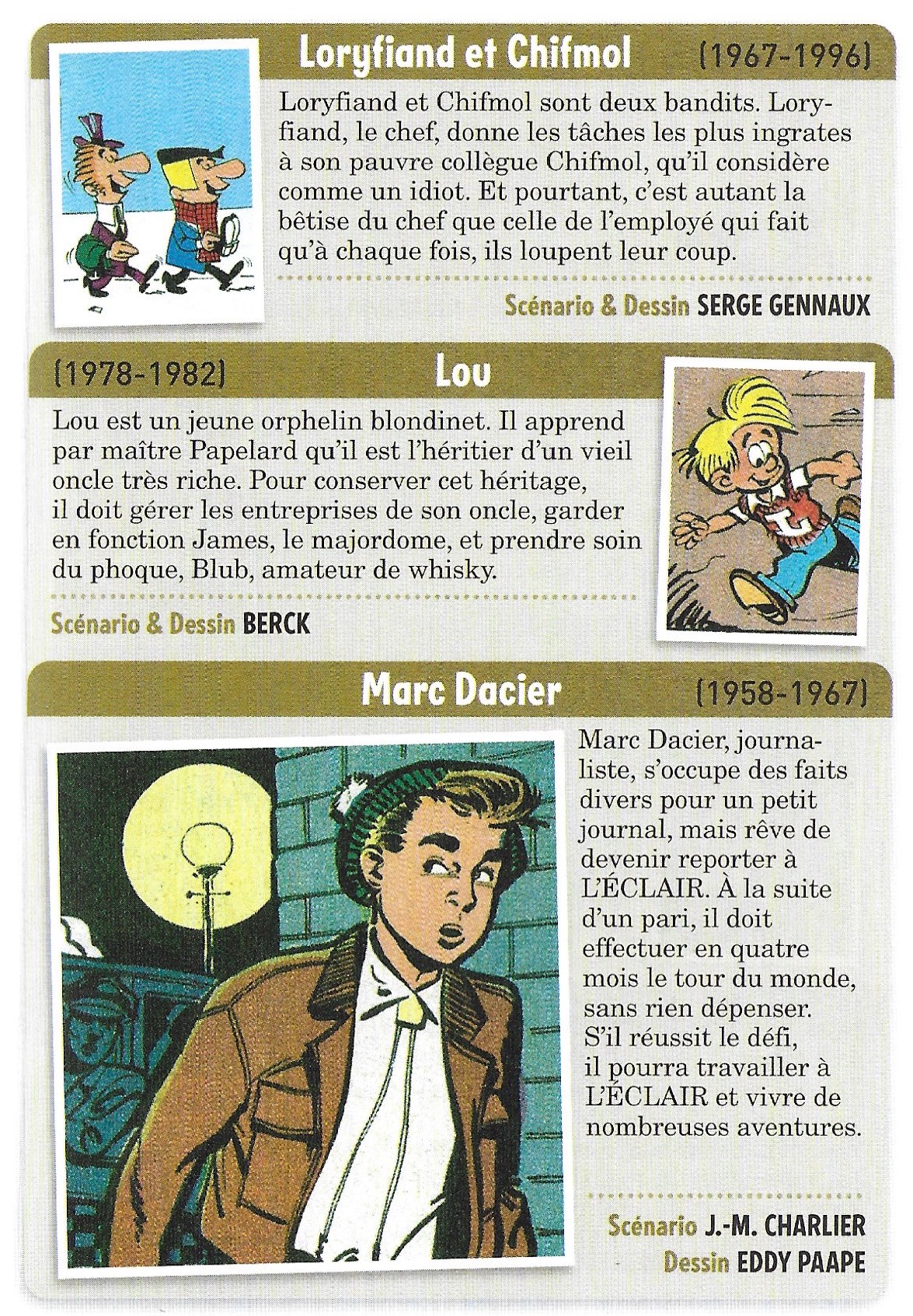 Loryfiand et Chifmol

(1967-1996)

Loryfiand et Chifmol sont deux bandits. Loryfiand, le chef, donne les tâches les plus ingrates à son pauvre collègue Chifmol, qu'il considère comme un idiot. Et pourtant, c'est autant la bêtise du chef que celle de l'employé qui fait qu'à chaque fois, ils loupent leur coup.

Scénario & Dessin SERGE GENNAUX

(1978-1982)

Lou

Lou est un jeune orphelin blondinet. Il apprend par maître Papelard qu'il est l'héritier d'un vieil oncle très riche. Pour conserver cet héritage, il doit gérer les entreprises de son oncle, garder en fonction James, le majordome, et prendre soin du phoque, Blub, amateur de whisky.

Scénario & Dessin BERCK

Marc Dacier

(1958-1967)

Marc Dacier, journaliste, s'occupe des faits divers pour un petit journal, mais rêve de devenir reporter à L'ÉCLAIR. À la suite d'un pari, il doit effectuer en quatre mois le tour du monde, sans rien dépenser. S'il réussit le défi, il pourra travailler à L'ÉCLAIR et vivre de nombreuses aventures.

Scénario J.-M. CHARLIER
Dessin EDDY PAAPE